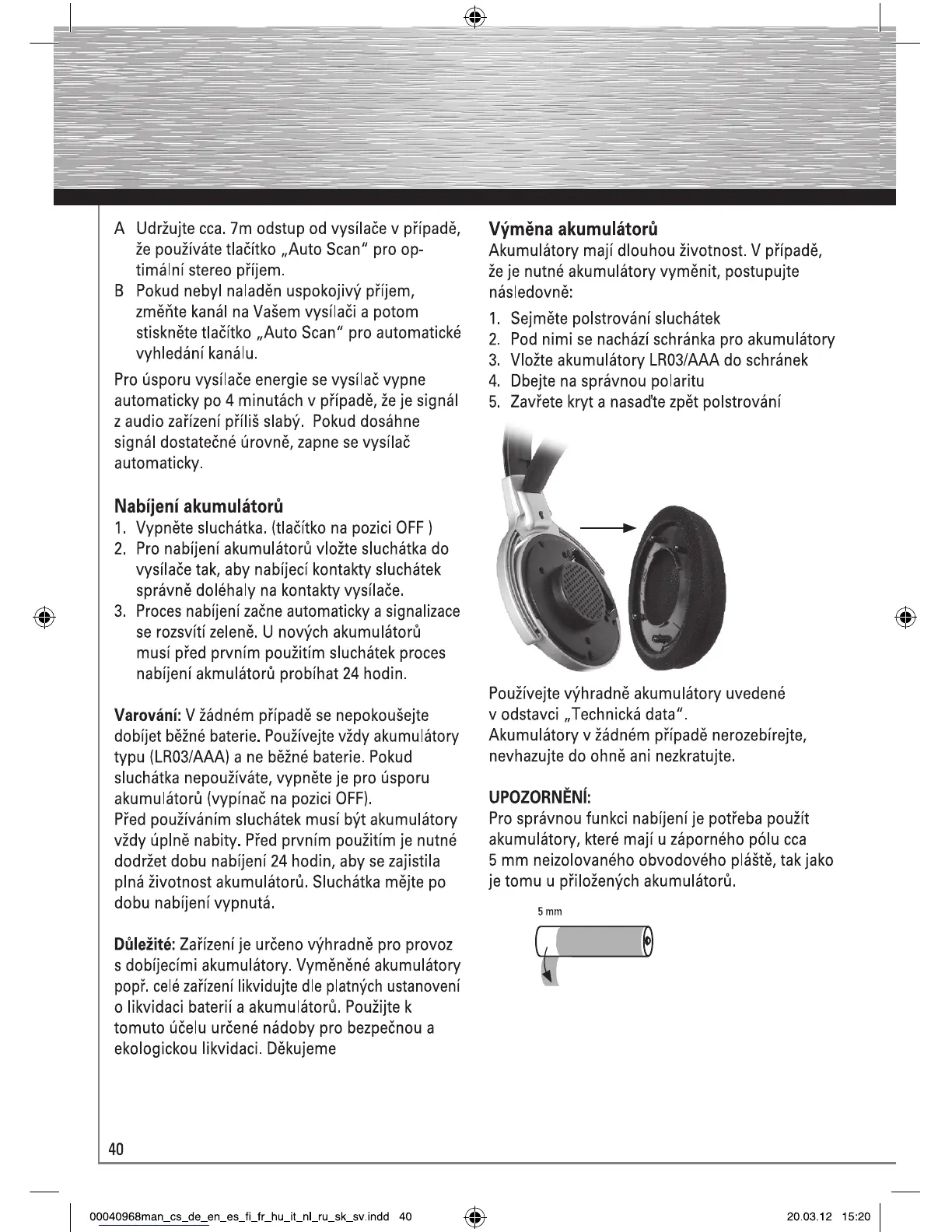 A Udržujte cca. 7m odstup od vysílače v případě, že používáte tlačítko „Auto Scan" pro optimální stereo příjem.
B Pokud nebyl naladěn uspokojivý příjem, změňte kanál na Vašem vysílači a potom stiskněte tlačítko „Auto Scan" pro automatické vyhledání kanálu.

Pro úsporu vysílače energie se vysílač vypne automaticky po 4 minutách v případě, že je signál z audio zařízení příliš slabý. Pokud dosáhne signál dostatečné úrovně, zapne se vysílač automaticky.

Nabíjení akumulátorů
1. Vypněte sluchátka. (tlačítko na pozici OFF )
2. Pro nabíjení akumulátorů vložte sluchátka do vysílače tak, aby nabíjecí kontakty sluchátek správně doléhaly na kontakty vysílače.
3. Proces nabíjení začne automaticky a signalizace se rozsvítí zeleně. U nových akumulátorů musí před prvním použitím sluchátek proces nabíjení akmulátorů probíhat 24 hodin.

Varování: V žádném případě se nepokoušejte dobíjet běžné baterie. Používejte vždy akumulátory typu (LR03/AAA) a ne běžné baterie. Pokud sluchátka nepoužíváte, vypněte je pro úsporu akumulátorů (vypínač na pozici OFF).
Před používáním sluchátek musí být akumulátory vždy úplně nabity. Před prvním použitím je nutné dodržet dobu nabíjení 24 hodin, aby se zajistila plná životnost akumulátorů. Sluchátka mějte po dobu nabíjení vypnutá.

Důležité: Zařízení je určeno výhradně pro provoz s dobíjecími akumulátory. Vyměněné akumulátory popř. celé zařízení likvidujte dle platných ustanovení o likvidaci baterií a akumulátorů. Použijte k tomuto účelu určené nádoby pro bezpečnou a ekologickou likvidaci. Děkujeme

Výměna akumulátorů
Akumulátory mají dlouhou životnost. V případě, že je nutné akumulátory vyměnit, postupujte následovně:
1. Sejměte polstrování sluchátek
2. Pod nimi se nachází schránka pro akumulátory
3. Vložte akumulátory LR03/AAA do schránek
4. Dbejte na správnou polaritu
5. Zavřete kryt a nasaďte zpět polstrování

Používejte výhradně akumulátory uvedené v odstavci „Technická data".
Akumulátory v žádném případě nerozebírejte, nevhazujte do ohně ani nezkratujte.

UPOZORNĚNÍ:
Pro správnou funkci nabíjení je potřeba použít akumulátory, které mají u záporného pólu cca 5 mm neizolovaného obvodového pláště, tak jako je tomu u přiložených akumulátorů.

5 mm

40

00040968man_cs_de_en_es_fi_fr_hu_it_nl_ru_sk_sv.indd 40 20.03.12 15:20